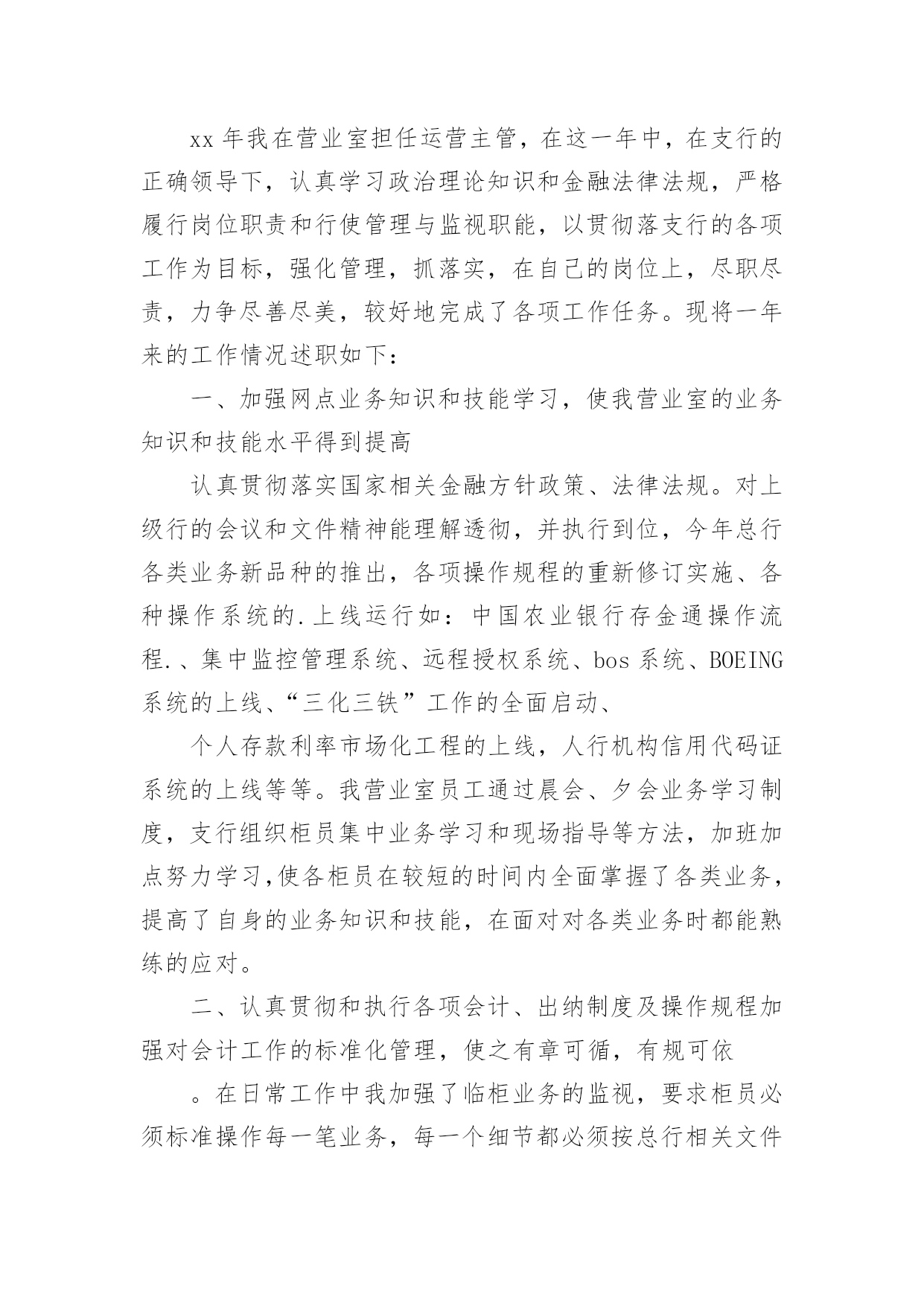 xx 年我在营业室担任运营主管，在这一年中，在支行的正确领导下，认真学习政治理论知识和金融法律法规，严格履行岗位职责和行使管理与监视职能，以贯彻落支行的各项工作为目标，强化管理，抓落实，在自己的岗位上，尽职尽责，力争尽善尽美，较好地完成了各项工作任务。现将一年来的工作情况述职如下：

一、加强网点业务知识和技能学习，使我营业室的业务知识和技能水平得到提高

认真贯彻落实国家相关金融方针政策、法律法规。对上级行的会议和文件精神能理解透彻，并执行到位，今年总行各类业务新品种的推出，各项操作规程的重新修订实施、各种操作系统的.上线运行如：中国农业银行存金通操作流程.、集中监控管理系统、远程授权系统、bos 系统、BOEING 系统的上线、“三化三铁”工作的全面启动、

个人存款利率市场化工程的上线，人行机构信用代码证系统的上线等等。我营业室员工通过晨会、夕会业务学习制度，支行组织柜员集中业务学习和现场指导等方法，加班加点努力学习,使各柜员在较短的时间内全面掌握了各类业务，提高了自身的业务知识和技能，在面对对各类业务时都能熟练的应对。

二、认真贯彻和执行各项会计、出纳制度及操作规程加强对会计工作的标准化管理，使之有章可循，有规可依

。在日常工作中我加强了临柜业务的监视，要求柜员必须标准操作每一笔业务，每一个细节都必须按总行相关文件